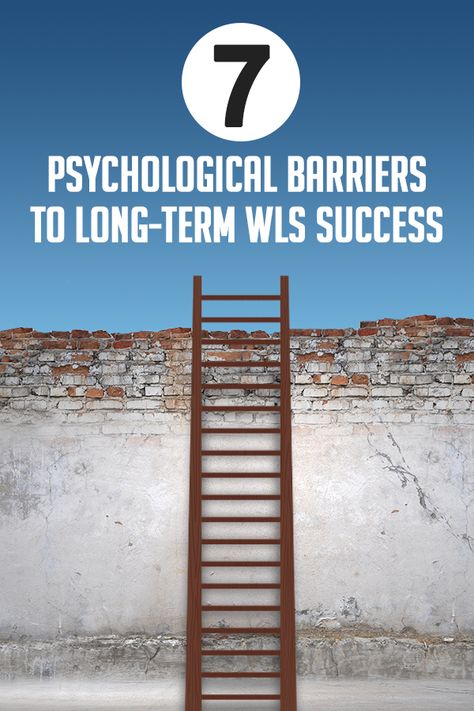 7

PSYCHOLOGICAL BARRIERS TO LONG-TERM WLS SUCCESS